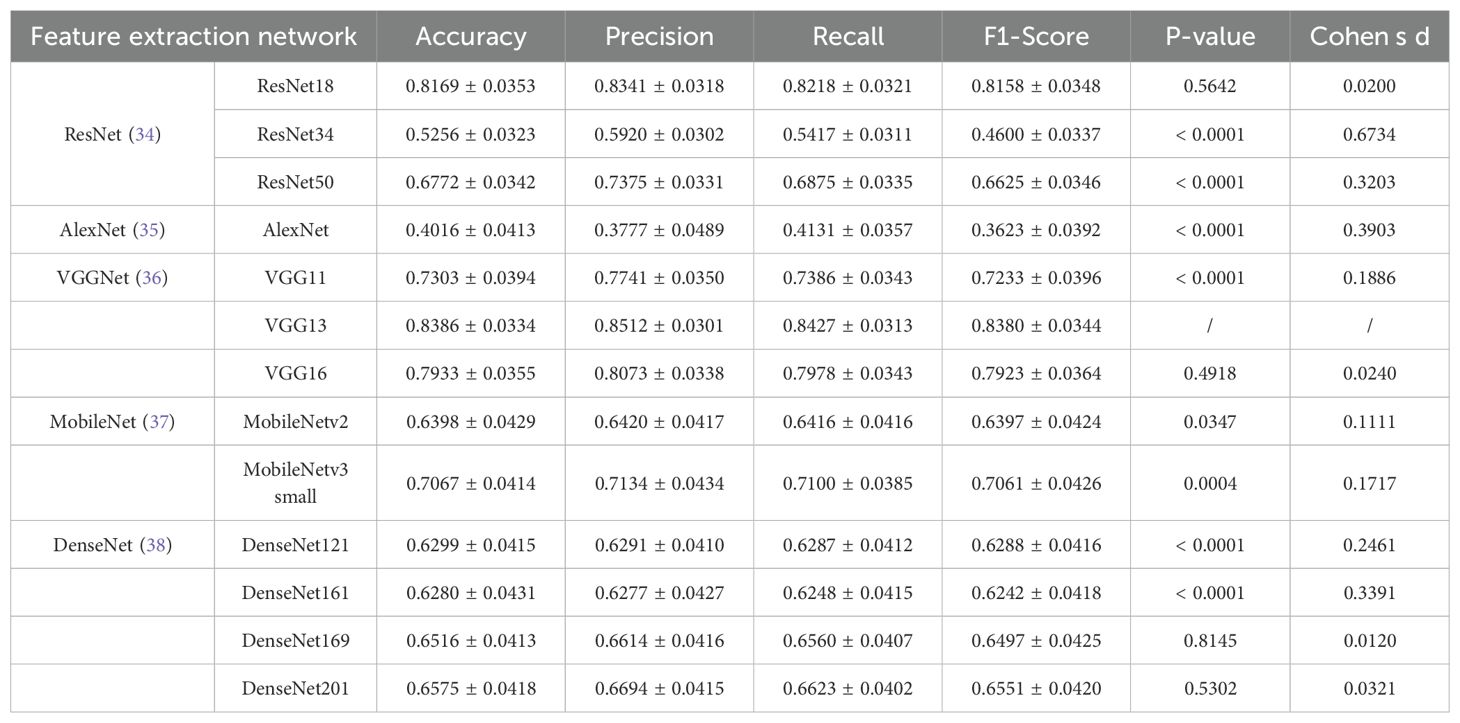 | Feature extraction network | | Accuracy | Precision | Recall | F1-Score | P-value | Cohen s d |
|---|---|---|---|---|---|---|---|
| ResNet (34) | ResNet18 | 0.8169 ± 0.0353 | 0.8341 ± 0.0318 | 0.8218 ± 0.0321 | 0.8158 ± 0.0348 | 0.5642 | 0.0200 |
| | ResNet34 | 0.5256 ± 0.0323 | 0.5920 ± 0.0302 | 0.5417 ± 0.0311 | 0.4600 ± 0.0337 | < 0.0001 | 0.6734 |
| | ResNet50 | 0.6772 ± 0.0342 | 0.7375 ± 0.0331 | 0.6875 ± 0.0335 | 0.6625 ± 0.0346 | < 0.0001 | 0.3203 |
| AlexNet (35) | AlexNet | 0.4016 ± 0.0413 | 0.3777 ± 0.0489 | 0.4131 ± 0.0357 | 0.3623 ± 0.0392 | < 0.0001 | 0.3903 |
| VGGNet (36) | VGG11 | 0.7303 ± 0.0394 | 0.7741 ± 0.0350 | 0.7386 ± 0.0343 | 0.7233 ± 0.0396 | < 0.0001 | 0.1886 |
| | VGG13 | 0.8386 ± 0.0334 | 0.8512 ± 0.0301 | 0.8427 ± 0.0313 | 0.8380 ± 0.0344 | / | / |
| | VGG16 | 0.7933 ± 0.0355 | 0.8073 ± 0.0338 | 0.7978 ± 0.0343 | 0.7923 ± 0.0364 | 0.4918 | 0.0240 |
| MobileNet (37) | MobileNetv2 | 0.6398 ± 0.0429 | 0.6420 ± 0.0417 | 0.6416 ± 0.0416 | 0.6397 ± 0.0424 | 0.0347 | 0.1111 |
| | MobileNetv3 small | 0.7067 ± 0.0414 | 0.7134 ± 0.0434 | 0.7100 ± 0.0385 | 0.7061 ± 0.0426 | 0.0004 | 0.1717 |
| DenseNet (38) | DenseNet121 | 0.6299 ± 0.0415 | 0.6291 ± 0.0410 | 0.6287 ± 0.0412 | 0.6288 ± 0.0416 | < 0.0001 | 0.2461 |
| | DenseNet161 | 0.6280 ± 0.0431 | 0.6277 ± 0.0427 | 0.6248 ± 0.0415 | 0.6242 ± 0.0418 | < 0.0001 | 0.3391 |
| | DenseNet169 | 0.6516 ± 0.0413 | 0.6614 ± 0.0416 | 0.6560 ± 0.0407 | 0.6497 ± 0.0425 | 0.8145 | 0.0120 |
| | DenseNet201 | 0.6575 ± 0.0418 | 0.6694 ± 0.0415 | 0.6623 ± 0.0402 | 0.6551 ± 0.0420 | 0.5302 | 0.0321 |